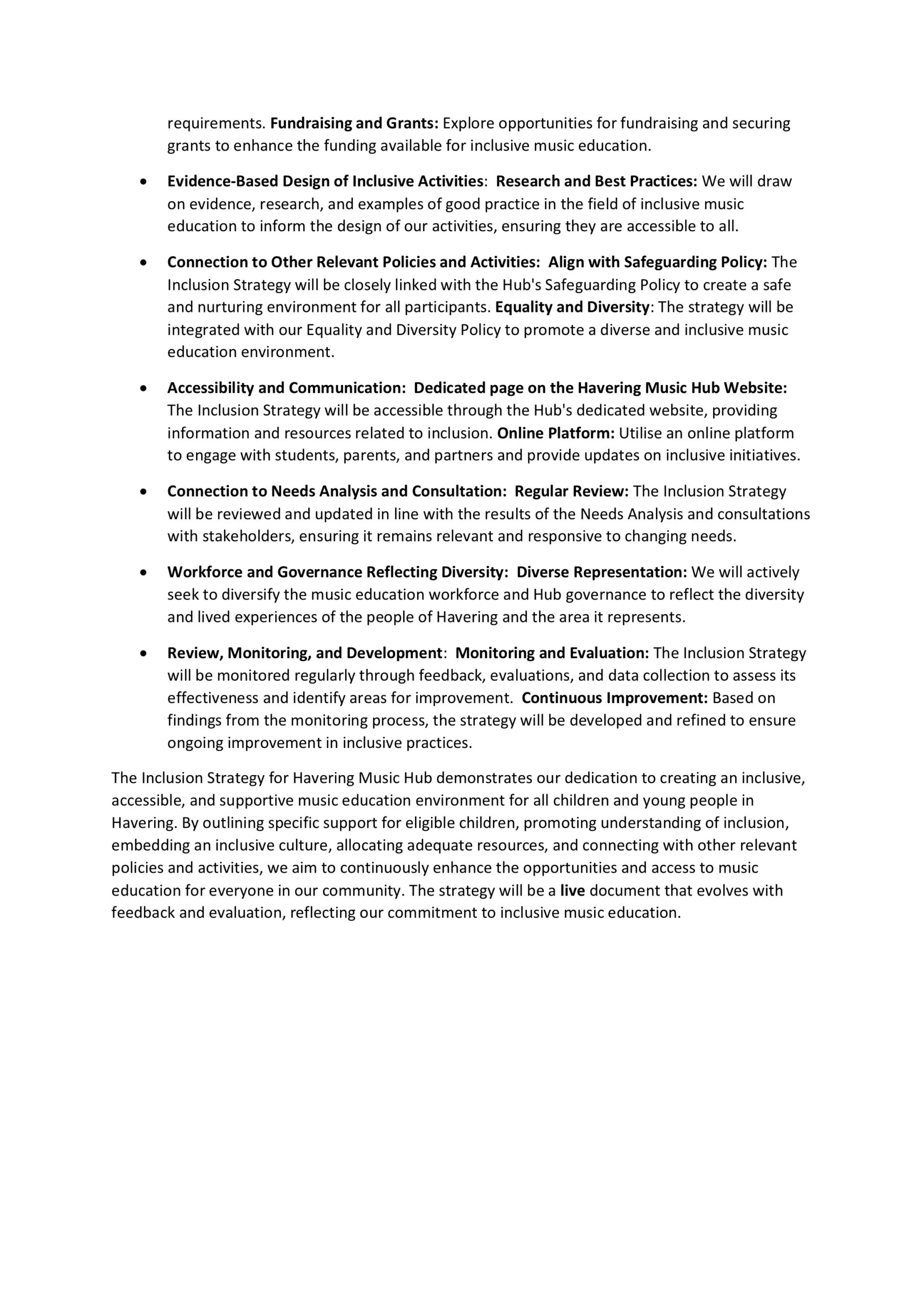 requirements. Fundraising and Grants: Explore opportunities for fundraising and securing grants to enhance the funding available for inclusive music education.

• Evidence-Based Design of Inclusive Activities: Research and Best Practices: We will draw on evidence, research, and examples of good practice in the field of inclusive music education to inform the design of our activities, ensuring they are accessible to all.

• Connection to Other Relevant Policies and Activities: Align with Safeguarding Policy: The Inclusion Strategy will be closely linked with the Hub's Safeguarding Policy to create a safe and nurturing environment for all participants. Equality and Diversity: The strategy will be integrated with our Equality and Diversity Policy to promote a diverse and inclusive music education environment.

• Accessibility and Communication: Dedicated page on the Havering Music Hub Website: The Inclusion Strategy will be accessible through the Hub's dedicated website, providing information and resources related to inclusion. Online Platform: Utilise an online platform to engage with students, parents, and partners and provide updates on inclusive initiatives.

• Connection to Needs Analysis and Consultation: Regular Review: The Inclusion Strategy will be reviewed and updated in line with the results of the Needs Analysis and consultations with stakeholders, ensuring it remains relevant and responsive to changing needs.

• Workforce and Governance Reflecting Diversity: Diverse Representation: We will actively seek to diversify the music education workforce and Hub governance to reflect the diversity and lived experiences of the people of Havering and the area it represents.

• Review, Monitoring, and Development: Monitoring and Evaluation: The Inclusion Strategy will be monitored regularly through feedback, evaluations, and data collection to assess its effectiveness and identify areas for improvement. Continuous Improvement: Based on findings from the monitoring process, the strategy will be developed and refined to ensure ongoing improvement in inclusive practices.

The Inclusion Strategy for Havering Music Hub demonstrates our dedication to creating an inclusive, accessible, and supportive music education environment for all children and young people in Havering. By outlining specific support for eligible children, promoting understanding of inclusion, embedding an inclusive culture, allocating adequate resources, and connecting with other relevant policies and activities, we aim to continuously enhance the opportunities and access to music education for everyone in our community. The strategy will be a live document that evolves with feedback and evaluation, reflecting our commitment to inclusive music education.